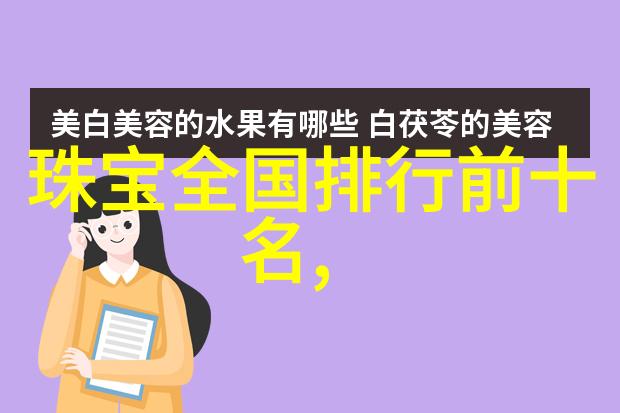 美白美容的水果有哪些 白茯苓的美容

珠宝全国排行前十名,